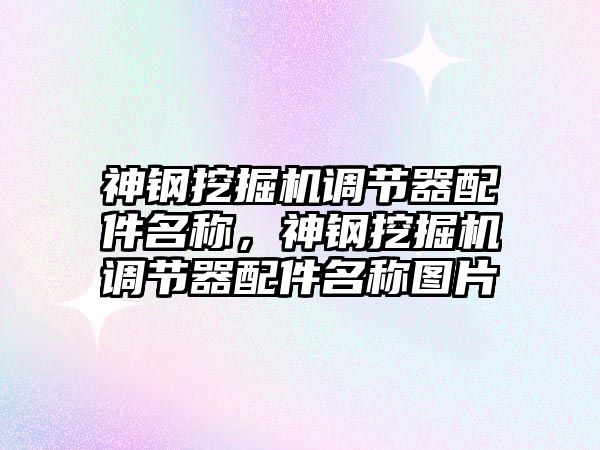 神钢挖掘机调节器配件名称，神钢挖掘机调节器配件名称图片